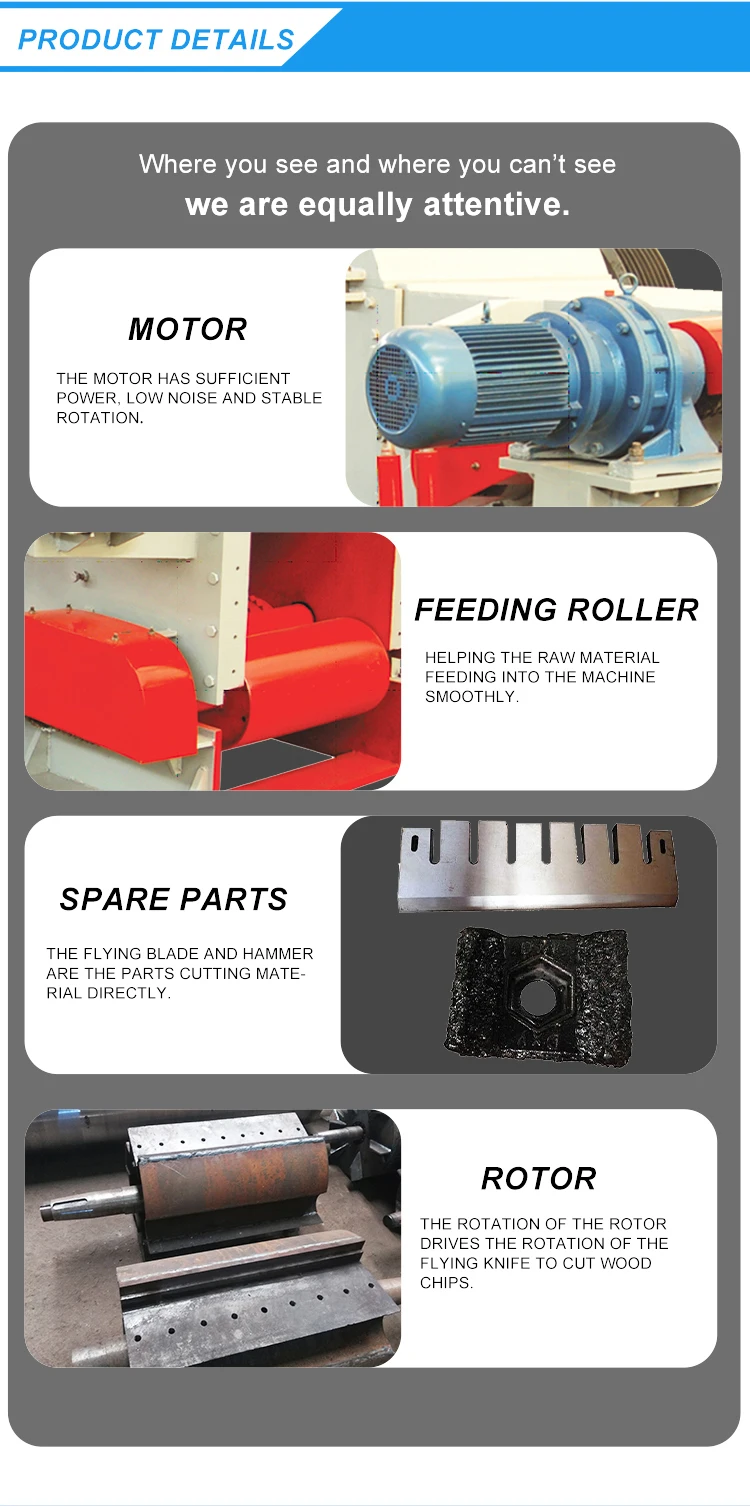 PRODUCT DETAILS

Where you see and where you can't see
we are equally attentive.

MOTOR

THE MOTOR HAS SUFFICIENT POWER, LOW NOISE AND STABLE ROTATION.

FEEDING ROLLER

HELPING THE RAW MATERIAL FEEDING INTO THE MACHINE SMOOTHLY.

SPARE PARTS

THE FLYING BLADE AND HAMMER ARE THE PARTS CUTTING MATERIAL DIRECTLY.

ROTOR

THE ROTATION OF THE ROTOR DRIVES THE ROTATION OF THE FLYING KNIFE TO CUT WOOD CHIPS.